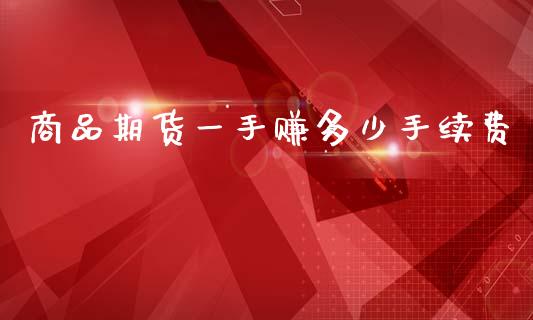 商品期货一手赚多少手续费